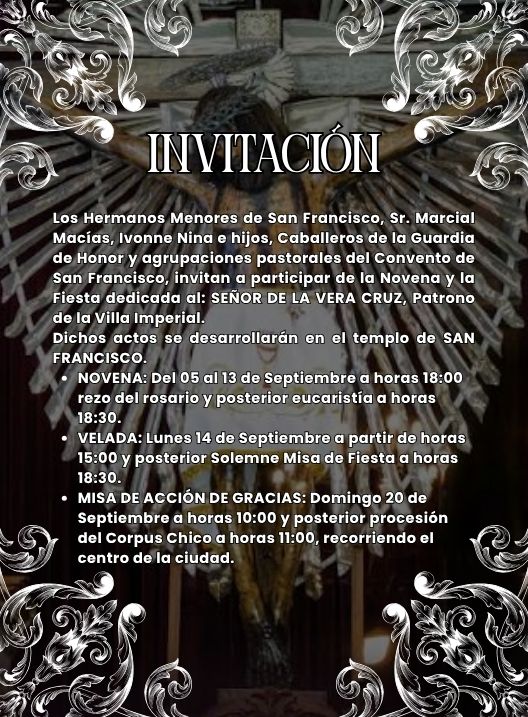 INVITACIÓN

Los Hermanos Menores de San Francisco, Sr. Marcial Macías, Ivonne Nina e hijos, Caballeros de la Guardia de Honor y agrupaciones pastorales del Convento de San Francisco, invitan a participar de la Novena y la Fiesta dedicada al: SEÑOR DE LA VERA CRUZ, Patrono de la Villa Imperial.
Dichos actos se desarrollarán en el templo de SAN FRANCISCO.

• NOVENA: Del 05 al 13 de Septiembre a horas 18:00 rezo del rosario y posterior eucaristía a horas 18:30.
• VELADA: Lunes 14 de Septiembre a partir de horas 15:00 y posterior Solemne Misa de Fiesta a horas 18:30.
• MISA DE ACCIÓN DE GRACIAS: Domingo 20 de Septiembre a horas 10:00 y posterior procesión del Corpus Chico a horas 11:00, recorriendo el centro de la ciudad.